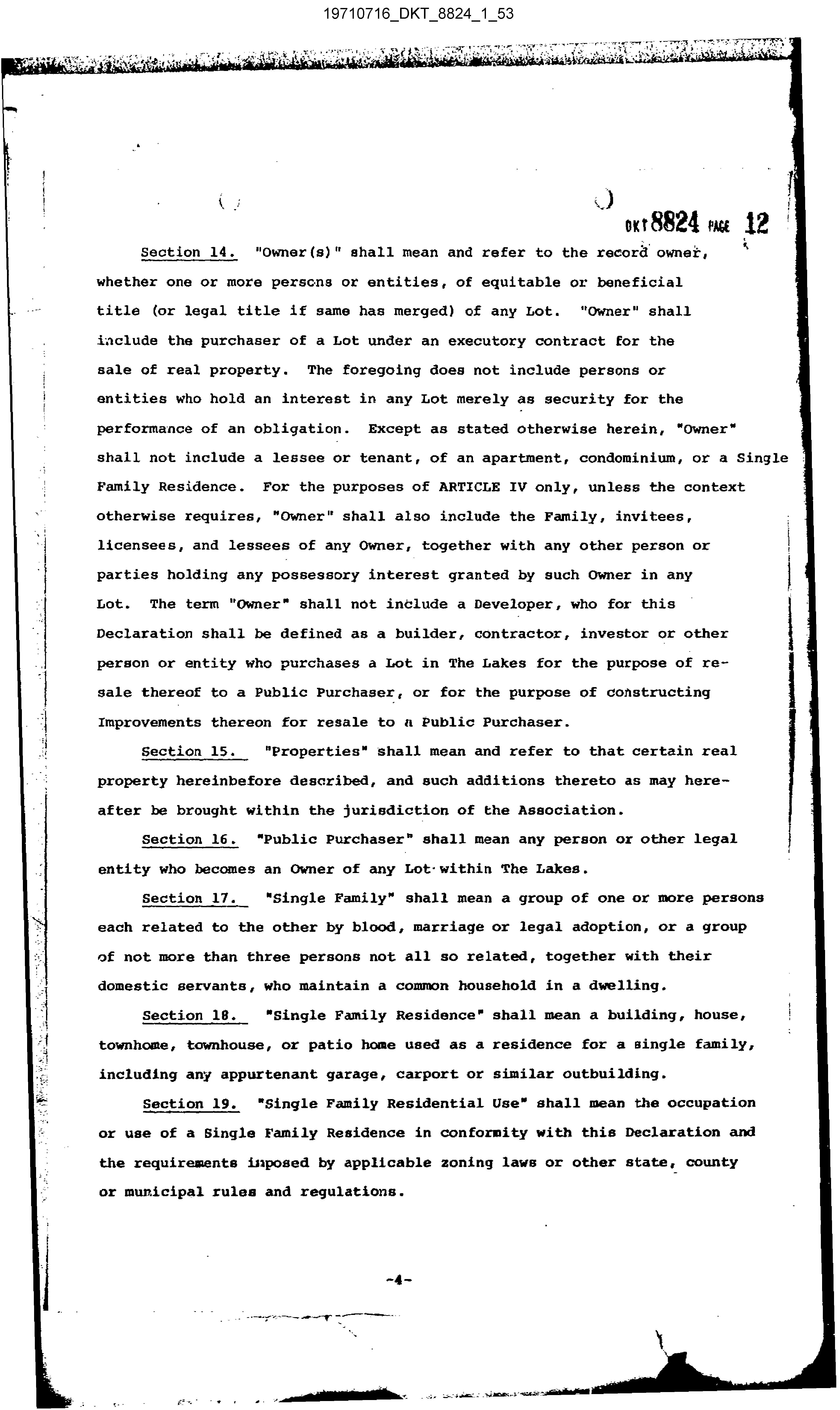 19710716_DKT_8824_1_53

DKT 8824 PAGE 12

Section 14. "Owner(s)" shall mean and refer to the record owner, whether one or more persons or entities, of equitable or beneficial title (or legal title if same has merged) of any Lot. "Owner" shall include the purchaser of a Lot under an executory contract for the sale of real property. The foregoing does not include persons or entities who hold an interest in any Lot merely as security for the performance of an obligation. Except as stated otherwise herein, "Owner" shall not include a lessee or tenant, of an apartment, condominium, or a Single Family Residence. For the purposes of ARTICLE IV only, unless the context otherwise requires, "Owner" shall also include the Family, invitees, licensees, and lessees of any Owner, together with any other person or parties holding any possessory interest granted by such Owner in any Lot. The term "Owner" shall not include a Developer, who for this Declaration shall be defined as a builder, contractor, investor or other person or entity who purchases a Lot in The Lakes for the purpose of resale thereof to a Public Purchaser, or for the purpose of constructing Improvements thereon for resale to a Public Purchaser.

Section 15. "Properties" shall mean and refer to that certain real property hereinbefore described, and such additions thereto as may hereafter be brought within the jurisdiction of the Association.

Section 16. "Public Purchaser" shall mean any person or other legal entity who becomes an Owner of any Lot within The Lakes.

Section 17. "Single Family" shall mean a group of one or more persons each related to the other by blood, marriage or legal adoption, or a group of not more than three persons not all so related, together with their domestic servants, who maintain a common household in a dwelling.

Section 18. "Single Family Residence" shall mean a building, house, townhome, townhouse, or patio home used as a residence for a single family, including any appurtenant garage, carport or similar outbuilding.

Section 19. "Single Family Residential Use" shall mean the occupation or use of a Single Family Residence in conformity with this Declaration and the requirements imposed by applicable zoning laws or other state, county or municipal rules and regulations.

-4-